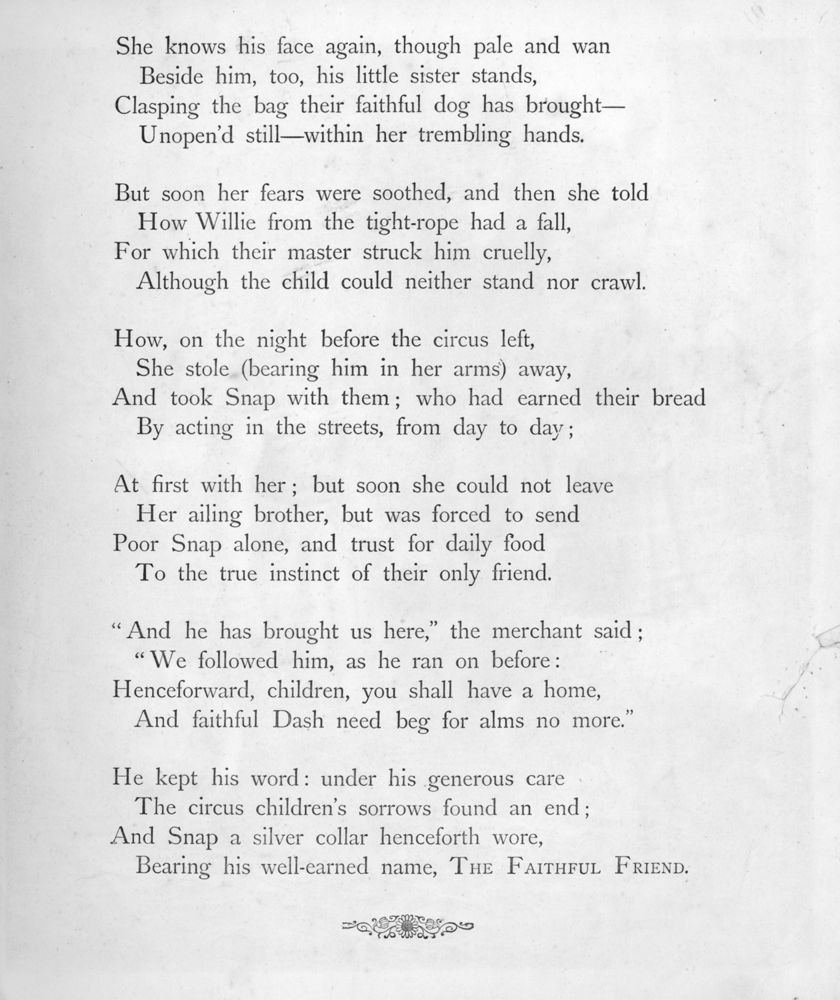 She knows his face again, though pale and wan
Beside him, too, his little sister stands,
Clasping the bag their faithful dog has brought—
Unopen'd still—within her trembling hands.

But soon her fears were soothed, and then she told
How Willie from the tight-rope had a fall,
For which their master struck him cruelly,
Although the child could neither stand nor crawl.

How, on the night before the circus left,
She stole (bearing him in her arms) away,
And took Snap with them; who had earned their bread
By acting in the streets, from day to day;

At first with her; but soon she could not leave
Her ailing brother, but was forced to send
Poor Snap alone, and trust for daily food
To the true instinct of their only friend.

"And he has brought us here," the merchant said;
"We followed him, as he ran on before:
Henceforward, children, you shall have a home,
And faithful Dash need beg for alms no more."

He kept his word: under his generous care
The circus children's sorrows found an end;
And Snap a silver collar henceforth wore,
Bearing his well-earned name, THE FAITHFUL FRIEND.